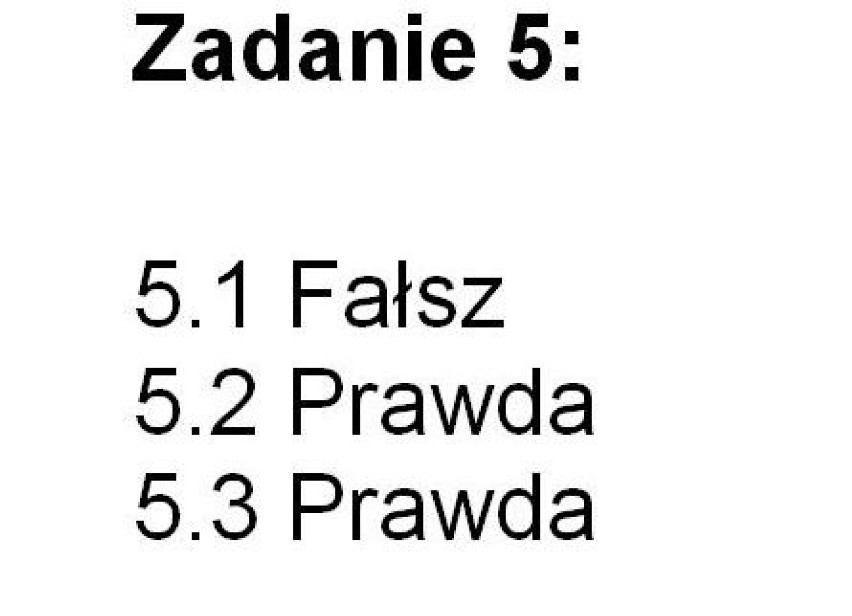 Zadanie 5:

5.1 Fałsz
5.2 Prawda
5.3 Prawda